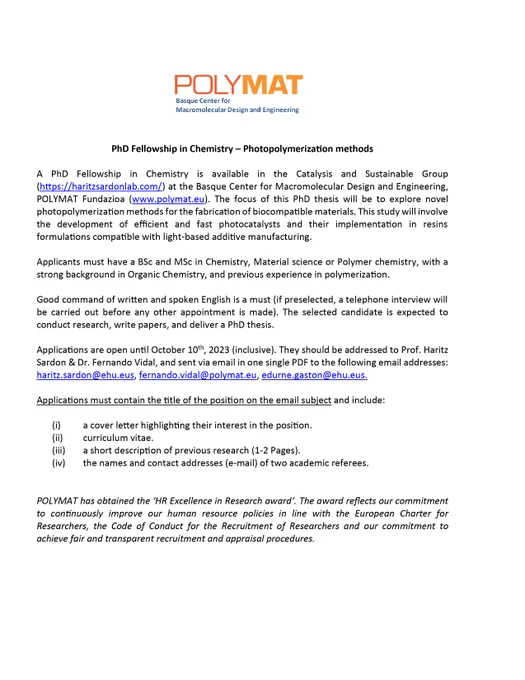 POLYMAT
Basque Center for
Macromolecular Design and Engineering

PhD Fellowship in Chemistry – Photopolymerization methods

A PhD Fellowship in Chemistry is available in the Catalysis and Sustainable Group (https://haritzsardonlab.com/) at the Basque Center for Macromolecular Design and Engineering, POLYMAT Fundazioa (www.polymat.eu). The focus of this PhD thesis will be to explore novel photopolymerization methods for the fabrication of biocompatible materials. This study will involve the development of efficient and fast photocatalysts and their implementation in resins formulations compatible with light-based additive manufacturing.

Applicants must have a BSc and MSc in Chemistry, Material science or Polymer chemistry, with a strong background in Organic Chemistry, and previous experience in polymerization.

Good command of written and spoken English is a must (if preselected, a telephone interview will be carried out before any other appointment is made). The selected candidate is expected to conduct research, write papers, and deliver a PhD thesis.

Applications are open until October 10$^{th}$, 2023 (inclusive). They should be addressed to Prof. Haritz Sardon & Dr. Fernando Vidal, and sent via email in one single PDF to the following email addresses: haritz.sardon@ehu.eus, fernando.vidal@polymat.eu, edurne.gaston@ehu.eus.

Applications must contain the title of the position on the email subject and include:

(i) a cover letter highlighting their interest in the position.
(ii) curriculum vitae.
(iii) a short description of previous research (1-2 Pages).
(iv) the names and contact addresses (e-mail) of two academic referees.

POLYMAT has obtained the 'HR Excellence in Research award'. The award reflects our commitment to continuously improve our human resource policies in line with the European Charter for Researchers, the Code of Conduct for the Recruitment of Researchers and our commitment to achieve fair and transparent recruitment and appraisal procedures.